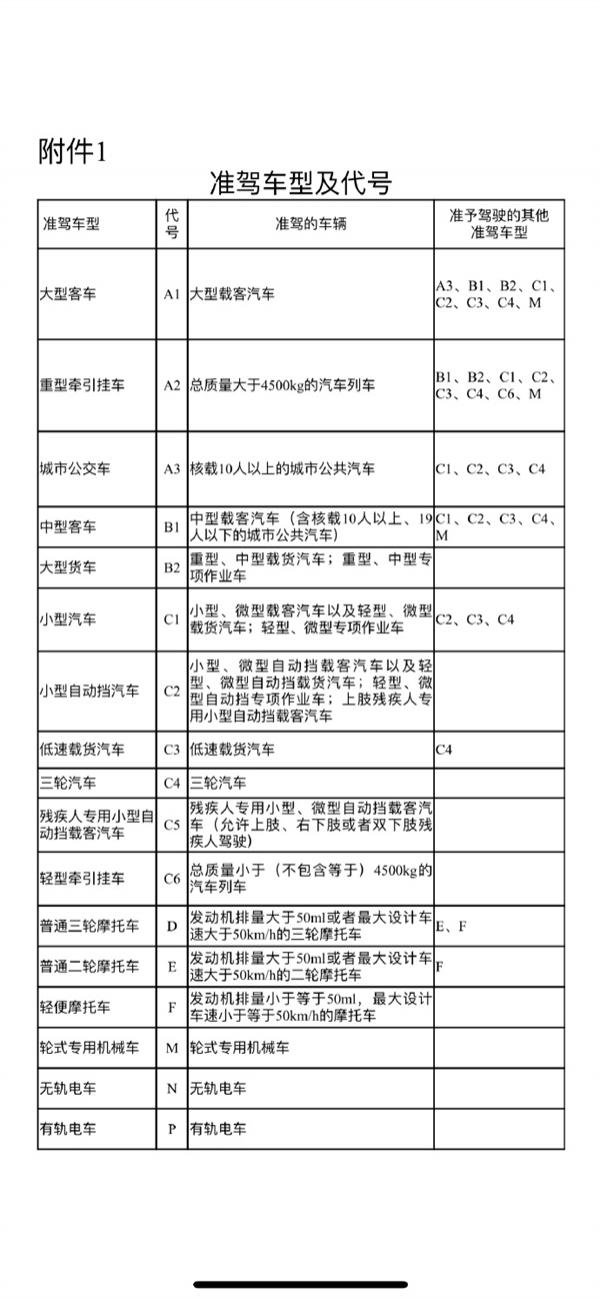 附件1

准驾车型及代号

| 准驾车型 | 代号 | 准驾的车辆 | 准予驾驶的其他准驾车型 |
|---|---|---|---|
| 大型客车 | A1 | 大型载客汽车 | A3、B1、B2、C1、C2、C3、C4、M |
| 重型牵引挂车 | A2 | 总质量大于4500kg的汽车列车 | B1、B2、C1、C2、C3、C4、C6、M |
| 城市公交车 | A3 | 核载10人以上的城市公共汽车 | C1、C2、C3、C4 |
| 中型客车 | B1 | 中型载客汽车（含核载10人以上、19人以下的城市公共汽车） | C1、C2、C3、C4、M |
| 大型货车 | B2 | 重型、中型载货汽车；重型、中型专项作业车 | |
| 小型汽车 | C1 | 小型、微型载客汽车以及轻型、微型载货汽车；轻型、微型专项作业车 | C2、C3、C4 |
| 小型自动挡汽车 | C2 | 小型、微型自动挡载客汽车以及轻型、微型自动挡载货汽车；轻型、微型自动挡专项作业车；上肢残疾人专用小型自动挡载客汽车 | |
| 低速载货汽车 | C3 | 低速载货汽车 | C4 |
| 三轮汽车 | C4 | 三轮汽车 | |
| 残疾人专用小型自动挡载客汽车 | C5 | 残疾人专用小型、微型自动挡载客汽车（允许上肢、右下肢或者双下肢残疾人驾驶） | |
| 轻型牵引挂车 | C6 | 总质量小于（不包含等于）4500kg的汽车列车 | |
| 普通三轮摩托车 | D | 发动机排量大于50ml或者最大设计车速大于50km/h的三轮摩托车 | E、F |
| 普通二轮摩托车 | E | 发动机排量大于50ml或者最大设计车速大于50km/h的二轮摩托车 | F |
| 轻便摩托车 | F | 发动机排量小于等于50ml，最大设计车速小于等于50km/h的摩托车 | |
| 轮式专用机械车 | M | 轮式专用机械车 | |
| 无轨电车 | N | 无轨电车 | |
| 有轨电车 | P | 有轨电车 | |